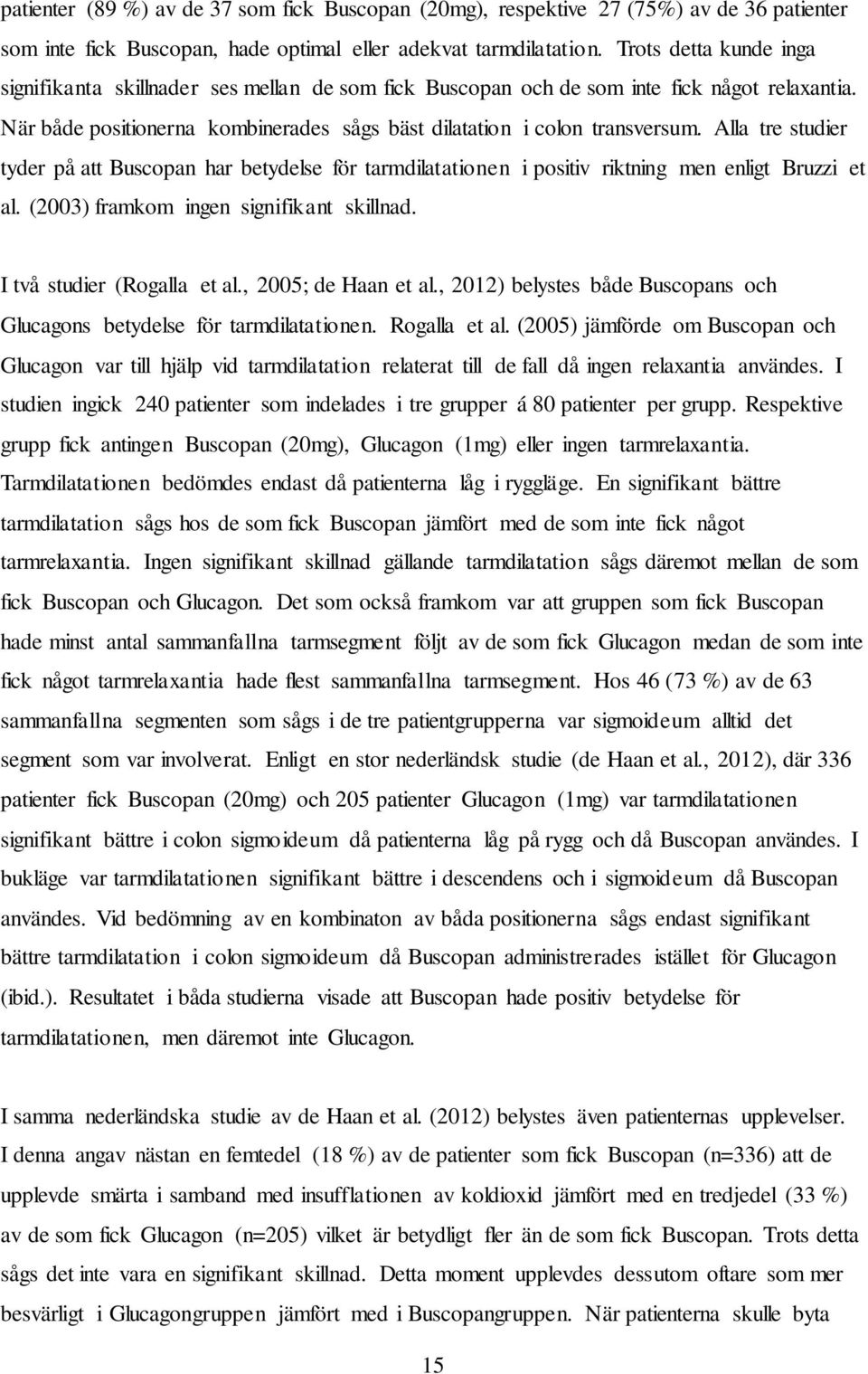 patienter (89 %) av de 37 som fick Buscopan (20mg), respektive 27 (75%) av de 36 patienter som inte fick Buscopan, hade optimal eller adekvat tarmdilatation. Trots detta kunde inga signifikanta skillnader ses mellan de som fick Buscopan och de som inte fick något relaxantia. När både positionerna kombinerades sågs bäst dilatation i colon transversum. Alla tre studier tyder på att Buscopan har betydelse för tarmdilatationen i positiv riktning men enligt Bruzzi et al. (2003) framkom ingen signifikant skillnad.

I två studier (Rogalla et al., 2005; de Haan et al., 2012) belystes både Buscopans och Glucagons betydelse för tarmdilatationen. Rogalla et al. (2005) jämförde om Buscopan och Glucagon var till hjälp vid tarmdilatation relaterat till de fall då ingen relaxantia användes. I studien ingick 240 patienter som indelades i tre grupper á 80 patienter per grupp. Respektive grupp fick antingen Buscopan (20mg), Glucagon (1mg) eller ingen tarmrelaxantia. Tarmdilatationen bedömdes endast då patienterna låg i ryggläge. En signifikant bättre tarmdilatation sågs hos de som fick Buscopan jämfört med de som inte fick något tarmrelaxantia. Ingen signifikant skillnad gällande tarmdilatation sågs däremot mellan de som fick Buscopan och Glucagon. Det som också framkom var att gruppen som fick Buscopan hade minst antal sammanfallna tarmsegment följt av de som fick Glucagon medan de som inte fick något tarmrelaxantia hade flest sammanfallna tarmsegment. Hos 46 (73 %) av de 63 sammanfallna segmenten som sågs i de tre patientgrupperna var sigmoideum alltid det segment som var involverat. Enligt en stor nederländsk studie (de Haan et al., 2012), där 336 patienter fick Buscopan (20mg) och 205 patienter Glucagon (1mg) var tarmdilatationen signifikant bättre i colon sigmoideum då patienterna låg på rygg och då Buscopan användes. I bukläge var tarmdilatationen signifikant bättre i descendens och i sigmoideum då Buscopan användes. Vid bedömning av en kombinaton av båda positionerna sågs endast signifikant bättre tarmdilatation i colon sigmoideum då Buscopan administrerades istället för Glucagon (ibid.). Resultatet i båda studierna visade att Buscopan hade positiv betydelse för tarmdilatationen, men däremot inte Glucagon.

I samma nederländska studie av de Haan et al. (2012) belystes även patienternas upplevelser. I denna angav nästan en femtedel (18 %) av de patienter som fick Buscopan (n=336) att de upplevde smärta i samband med insufflationen av koldioxid jämfört med en tredjedel (33 %) av de som fick Glucagon (n=205) vilket är betydligt fler än de som fick Buscopan. Trots detta sågs det inte vara en signifikant skillnad. Detta moment upplevdes dessutom oftare som mer besvärligt i Glucagongruppen jämfört med i Buscopangruppen. När patienterna skulle byta

15